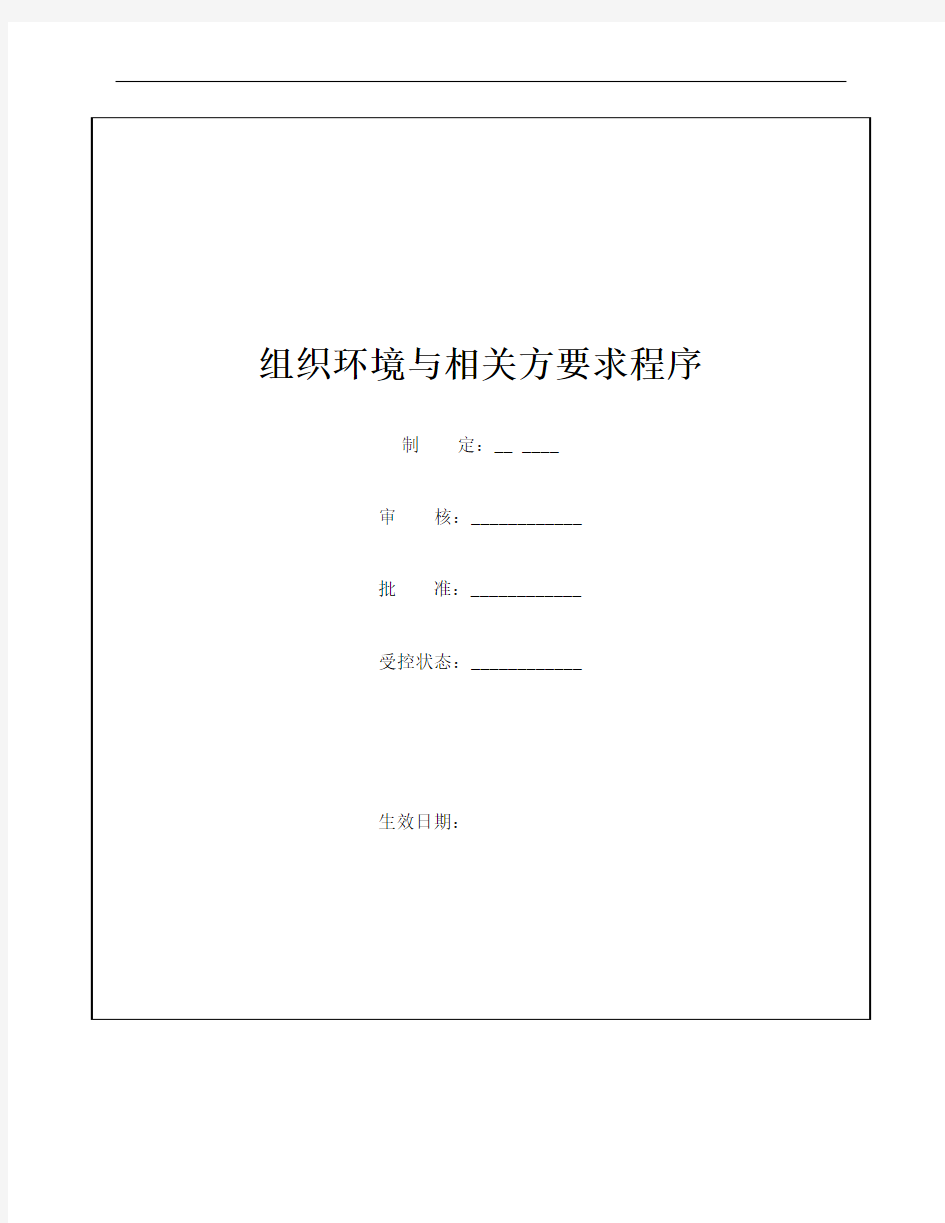 组织环境与相关方要求程序

制　　定：__ ____

审　　核：____________

批　　准：____________

受控状态：____________

生效日期：